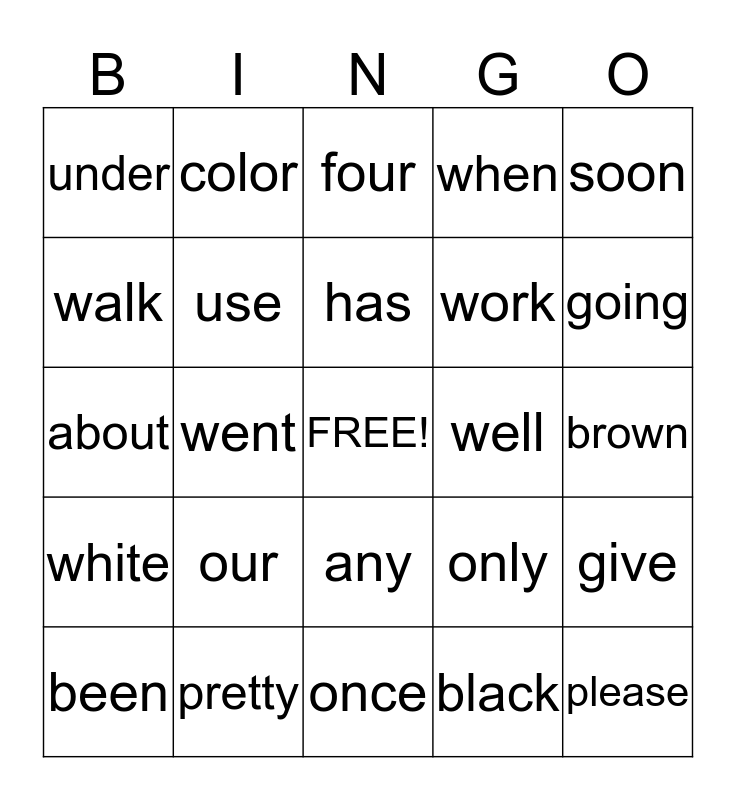 | B | I | N | G | O |
|---|---|---|---|---|
| under | color | four | when | soon |
| walk | use | has | work | going |
| about | went | FREE! | well | brown |
| white | our | any | only | give |
| been | pretty | once | black | please |